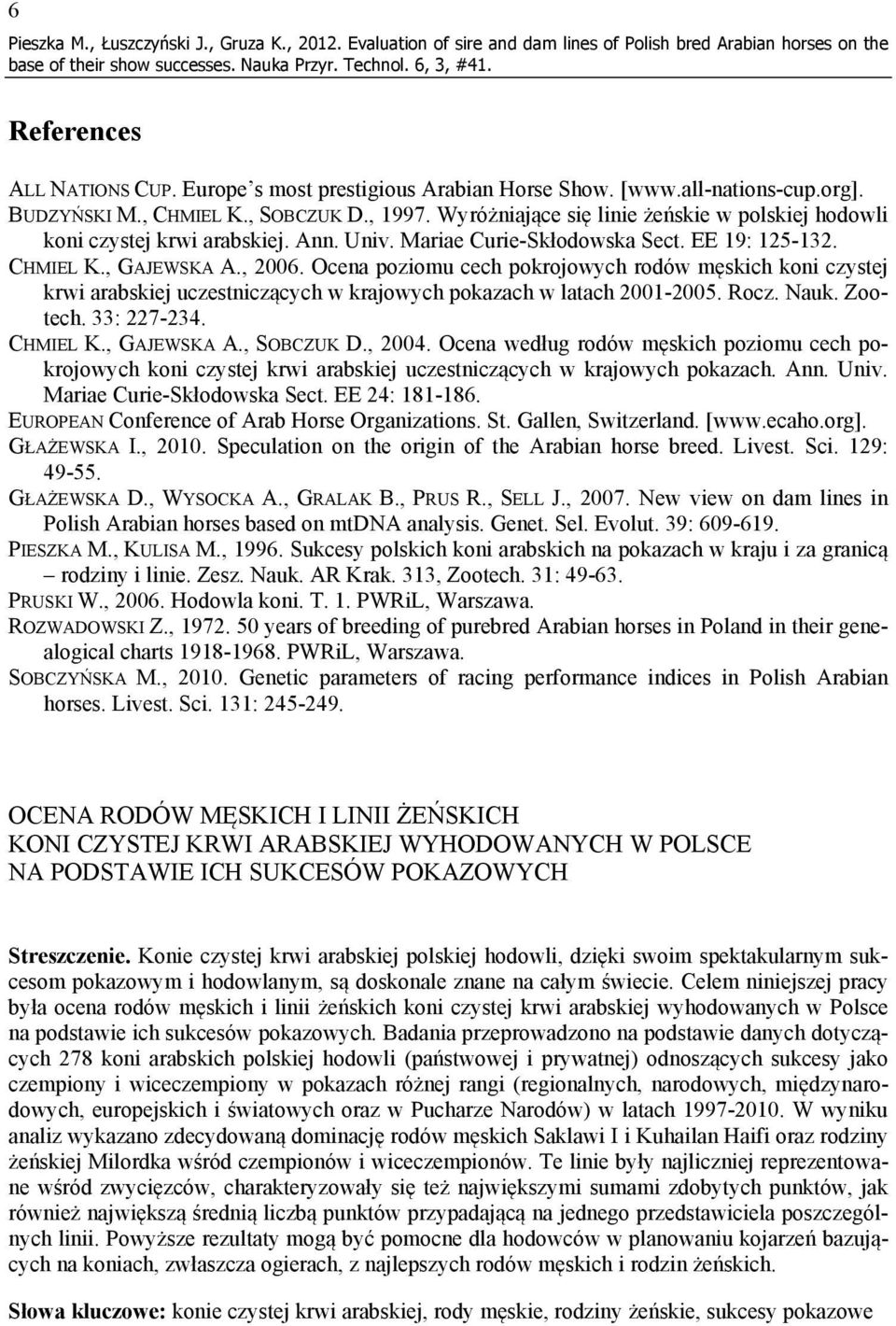 6

Pieszka M., Łuszczyński J., Gruza K., 2012. Evaluation of sire and dam lines of Polish bred Arabian horses on the base of their show successes. Nauka Przyr. Technol. 6, 3, #41.

References

ALL NATIONS CUP. Europe's most prestigious Arabian Horse Show. [www.all-nations-cup.org].
BUDZYŃSKI M., CHMIEL K., SOBCZUK D., 1997. Wyróżniające się linie żeńskie w polskiej hodowli koni czystej krwi arabskiej. Ann. Univ. Mariae Curie-Skłodowska Sect. EE 19: 125-132.
CHMIEL K., GAJEWSKA A., 2006. Ocena poziomu cech pokrojowych rodów męskich koni czystej krwi arabskiej uczestniczących w krajowych pokazach w latach 2001-2005. Rocz. Nauk. Zootech. 33: 227-234.
CHMIEL K., GAJEWSKA A., SOBCZUK D., 2004. Ocena według rodów męskich poziomu cech pokrojowych koni czystej krwi arabskiej uczestniczących w krajowych pokazach. Ann. Univ. Mariae Curie-Skłodowska Sect. EE 24: 181-186.
EUROPEAN Conference of Arab Horse Organizations. St. Gallen, Switzerland. [www.ecaho.org].
GŁAŻEWSKA I., 2010. Speculation on the origin of the Arabian horse breed. Livest. Sci. 129: 49-55.
GŁAŻEWSKA D., WYSOCKA A., GRALAK B., PRUS R., SELL J., 2007. New view on dam lines in Polish Arabian horses based on mtDNA analysis. Genet. Sel. Evolut. 39: 609-619.
PIESZKA M., KULISA M., 1996. Sukcesy polskich koni arabskich na pokazach w kraju i za granicą – rodziny i linie. Zesz. Nauk. AR Krak. 313, Zootech. 31: 49-63.
PRUSKI W., 2006. Hodowla koni. T. 1. PWRiL, Warszawa.
ROZWADOWSKI Z., 1972. 50 years of breeding of purebred Arabian horses in Poland in their genealogical charts 1918-1968. PWRiL, Warszawa.
SOBCZYŃSKA M., 2010. Genetic parameters of racing performance indices in Polish Arabian horses. Livest. Sci. 131: 245-249.

OCENA RODÓW MĘSKICH I LINII ŻEŃSKICH
KONI CZYSTEJ KRWI ARABSKIEJ WYHODOWANYCH W POLSCE
NA PODSTAWIE ICH SUKCESÓW POKAZOWYCH

Streszczenie. Konie czystej krwi arabskiej polskiej hodowli, dzięki swoim spektakularnym sukcesom pokazowym i hodowlanym, są doskonale znane na całym świecie. Celem niniejszej pracy była ocena rodów męskich i linii żeńskich koni czystej krwi arabskiej wyhodowanych w Polsce na podstawie ich sukcesów pokazowych. Badania przeprowadzono na podstawie danych dotyczących 278 koni arabskich polskiej hodowli (państwowej i prywatnej) odnoszących sukcesy jako czempiony i wiceczempiony w pokazach różnej rangi (regionalnych, narodowych, międzynarodowych, europejskich i światowych oraz w Pucharze Narodów) w latach 1997-2010. W wyniku analiz wykazano zdecydowaną dominację rodów męskich Saklawi I i Kuhailan Haifi oraz rodziny żeńskiej Milordka wśród czempionów i wiceczempionów. Te linie były najliczniej reprezentowane wśród zwycięzców, charakteryzowały się też największymi sumami zdobytych punktów, jak również największą średnią liczbą punktów przypadającą na jednego przedstawiciela poszczególnych linii. Powyższe rezultaty mogą być pomocne dla hodowców w planowaniu kojarzeń bazujących na koniach, zwłaszcza ogierach, z najlepszych rodów męskich i rodzin żeńskich.

Słowa kluczowe: konie czystej krwi arabskiej, rody męskie, rodziny żeńskie, sukcesy pokazowe